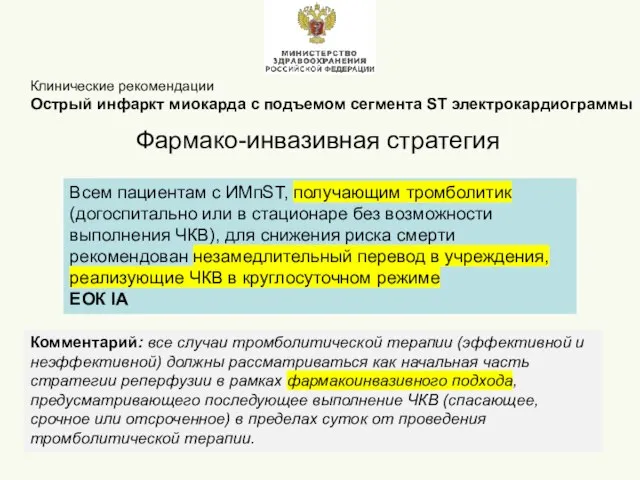 МИНИСТЕРСТВО ЗДРАВООХРАНЕНИЯ РОССИЙСКОЙ ФЕДЕРАЦИИ

Клинические рекомендации
Острый инфаркт миокарда с подъемом сегмента ST электрокардиограммы

Фармако-инвазивная стратегия

Всем пациентам с ИМпST, получающим тромболитик (догоспитально или в стационаре без возможности выполнения ЧКВ), для снижения риска смерти рекомендован незамедлительный перевод в учреждения, реализующие ЧКВ в круглосуточном режиме
ЕОК IA

Комментарий: все случаи тромболитической терапии (эффективной и неэффективной) должны рассматриваться как начальная часть стратегии реперфузии в рамках фармакоинвазивного подхода, предусматривающего последующее выполнение ЧКВ (спасающее, срочное или отсроченное) в пределах суток от проведения тромболитической терапии.